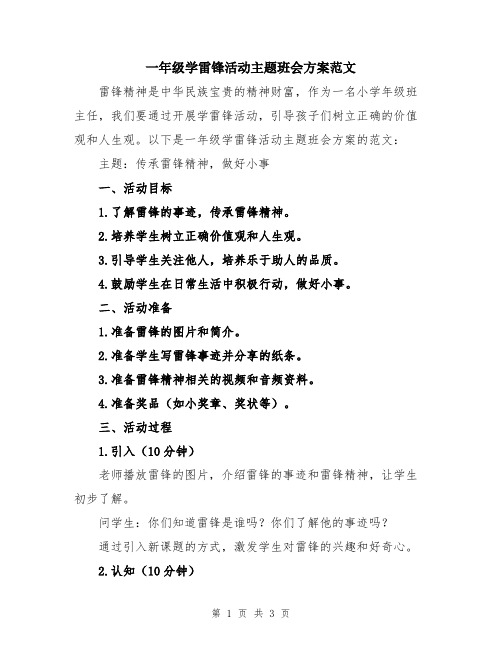 一年级学雷锋活动主题班会方案范文

雷锋精神是中华民族宝贵的精神财富，作为一名小学年级班主任，我们要通过开展学雷锋活动，引导孩子们树立正确的价值观和人生观。以下是一年级学雷锋活动主题班会方案的范文：

主题：传承雷锋精神，做好小事

一、活动目标

1.了解雷锋的事迹，传承雷锋精神。

2.培养学生树立正确价值观和人生观。

3.引导学生关注他人，培养乐于助人的品质。

4.鼓励学生在日常生活中积极行动，做好小事。

二、活动准备

1.准备雷锋的图片和简介。

2.准备学生写雷锋事迹并分享的纸条。

3.准备雷锋精神相关的视频和音频资料。

4.准备奖品（如小奖章、奖状等）。

三、活动过程

1.引入（10分钟）

老师播放雷锋的图片，介绍雷锋的事迹和雷锋精神，让学生初步了解。

问学生：你们知道雷锋是谁吗？你们了解他的事迹吗？

通过引入新课题的方式，激发学生对雷锋的兴趣和好奇心。

2.认知（10分钟）

第 1 页 共 3 页